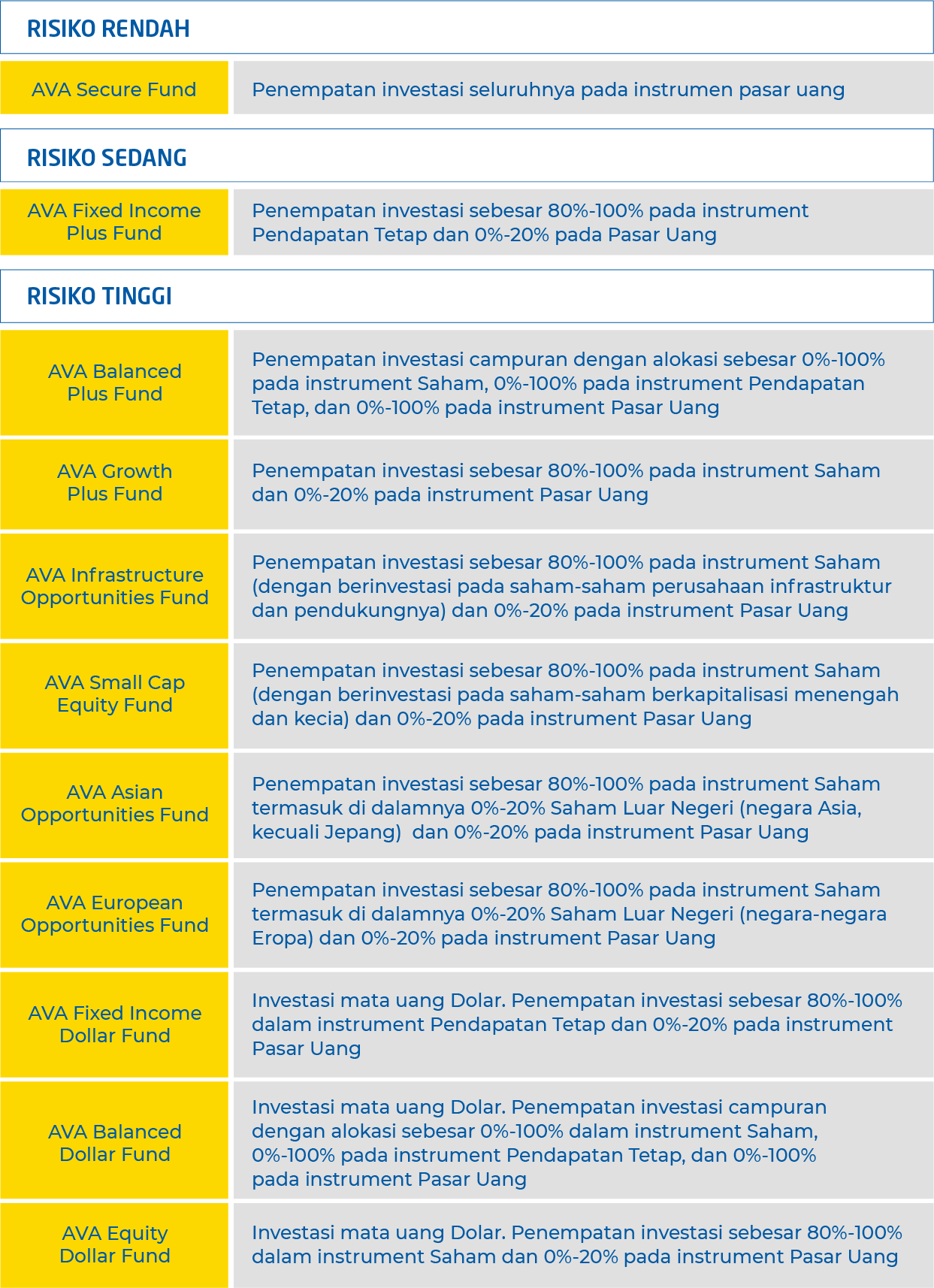 RISIKO RENDAH

| AVA Secure Fund | Penempatan investasi seluruhnya pada instrumen pasar uang |
|---|---|

RISIKO SEDANG

| AVA Fixed Income Plus Fund | Penempatan investasi sebesar 80%-100% pada instrument Pendapatan Tetap dan 0%-20% pada Pasar Uang |
|---|---|

RISIKO TINGGI

| AVA Balanced Plus Fund | Penempatan investasi campuran dengan alokasi sebesar 0%-100% pada instrument Saham, 0%-100% pada instrument Pendapatan Tetap, dan 0%-100% pada instrument Pasar Uang |
|---|---|
| AVA Growth Plus Fund | Penempatan investasi sebesar 80%-100% pada instrument Saham dan 0%-20% pada instrument Pasar Uang |
| AVA Infrastructure Opportunities Fund | Penempatan investasi sebesar 80%-100% pada instrument Saham (dengan berinvestasi pada saham-saham perusahaan infrastruktur dan pendukungnya) dan 0%-20% pada instrument Pasar Uang |
| AVA Small Cap Equity Fund | Penempatan investasi sebesar 80%-100% pada instrument Saham (dengan berinvestasi pada saham-saham berkapitalisasi menengah dan kecia) dan 0%-20% pada instrument Pasar Uang |
| AVA Asian Opportunities Fund | Penempatan investasi sebesar 80%-100% pada instrument Saham termasuk di dalamnya 0%-20% Saham Luar Negeri (negara Asia, kecuali Jepang) dan 0%-20% pada instrument Pasar Uang |
| AVA European Opportunities Fund | Penempatan investasi sebesar 80%-100% pada instrument Saham termasuk di dalamnya 0%-20% Saham Luar Negeri (negara-negara Eropa) dan 0%-20% pada instrument Pasar Uang |
| AVA Fixed Income Dollar Fund | Investasi mata uang Dolar. Penempatan investasi sebesar 80%-100% dalam instrument Pendapatan Tetap dan 0%-20% pada instrument Pasar Uang |
| AVA Balanced Dollar Fund | Investasi mata uang Dolar. Penempatan investasi campuran dengan alokasi sebesar 0%-100% dalam instrument Saham, 0%-100% pada instrument Pendapatan Tetap, dan 0%-100% pada instrument Pasar Uang |
| AVA Equity Dollar Fund | Investasi mata uang Dolar. Penempatan investasi sebesar 80%-100% dalam instrument Saham dan 0%-20% pada instrument Pasar Uang |